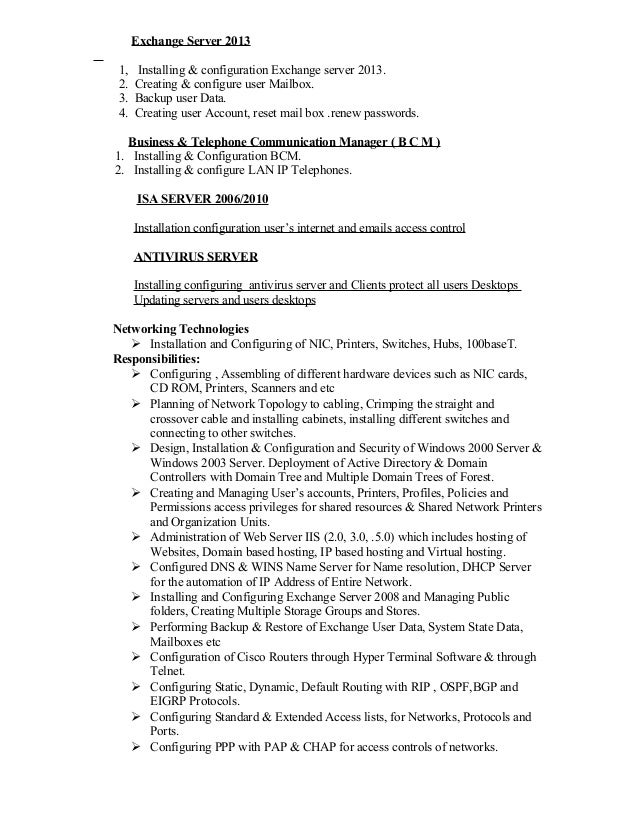 Exchange Server 2013

1, Installing & configuration Exchange server 2013.
2. Creating & configure user Mailbox.
3. Backup user Data.
4. Creating user Account, reset mail box .renew passwords.

Business & Telephone Communication Manager ( B C M )
1. Installing & Configuration BCM.
2. Installing & configure LAN IP Telephones.

ISA SERVER 2006/2010

Installation configuration user's internet and emails access control

ANTIVIRUS SERVER

Installing configuring antivirus server and Clients protect all users Desktops
Updating servers and users desktops

Networking Technologies
➢ Installation and Configuring of NIC, Printers, Switches, Hubs, 100baseT.
Responsibilities:
➢ Configuring , Assembling of different hardware devices such as NIC cards, CD ROM, Printers, Scanners and etc
➢ Planning of Network Topology to cabling, Crimping the straight and crossover cable and installing cabinets, installing different switches and connecting to other switches.
➢ Design, Installation & Configuration and Security of Windows 2000 Server & Windows 2003 Server. Deployment of Active Directory & Domain Controllers with Domain Tree and Multiple Domain Trees of Forest.
➢ Creating and Managing User's accounts, Printers, Profiles, Policies and Permissions access privileges for shared resources & Shared Network Printers and Organization Units.
➢ Administration of Web Server IIS (2.0, 3.0, .5.0) which includes hosting of Websites, Domain based hosting, IP based hosting and Virtual hosting.
➢ Configured DNS & WINS Name Server for Name resolution, DHCP Server for the automation of IP Address of Entire Network.
➢ Installing and Configuring Exchange Server 2008 and Managing Public folders, Creating Multiple Storage Groups and Stores.
➢ Performing Backup & Restore of Exchange User Data, System State Data, Mailboxes etc
➢ Configuration of Cisco Routers through Hyper Terminal Software & through Telnet.
➢ Configuring Static, Dynamic, Default Routing with RIP , OSPF,BGP and EIGRP Protocols.
➢ Configuring Standard & Extended Access lists, for Networks, Protocols and Ports.
➢ Configuring PPP with PAP & CHAP for access controls of networks.